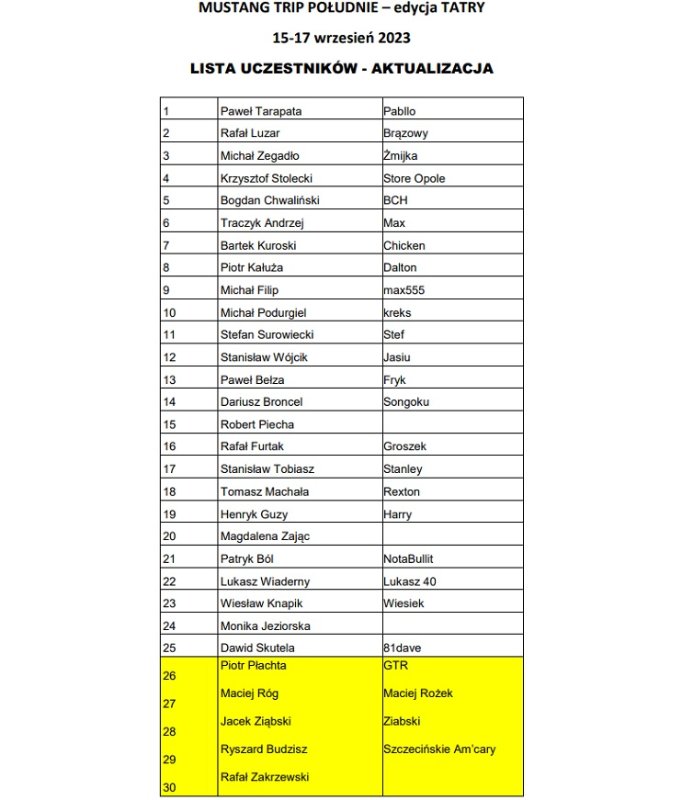 MUSTANG TRIP POŁUDNIE – edycja TATRY

15-17 wrzesień 2023

LISTA UCZESTNIKÓW - AKTUALIZACJA

| | | |
|---|---|---|
| 1 | Paweł Tarapata | Pabllo |
| 2 | Rafał Luzar | Brązowy |
| 3 | Michał Zegadło | Żmijka |
| 4 | Krzysztof Stolecki | Store Opole |
| 5 | Bogdan Chwaliński | BCH |
| 6 | Traczyk Andrzej | Max |
| 7 | Bartek Kuroski | Chicken |
| 8 | Piotr Kałuża | Dalton |
| 9 | Michał Filip | max555 |
| 10 | Michał Podurgiel | kreks |
| 11 | Stefan Surowiecki | Stef |
| 12 | Stanisław Wójcik | Jasiu |
| 13 | Paweł Bełza | Fryk |
| 14 | Dariusz Broncel | Songoku |
| 15 | Robert Piecha | |
| 16 | Rafał Furtak | Groszek |
| 17 | Stanisław Tobiasz | Stanley |
| 18 | Tomasz Machała | Rexton |
| 19 | Henryk Guzy | Harry |
| 20 | Magdalena Zając | |
| 21 | Patryk Ból | NotaBullit |
| 22 | Lukasz Wiaderny | Lukasz 40 |
| 23 | Wiesław Knapik | Wiesiek |
| 24 | Monika Jeziorska | |
| 25 | Dawid Skutela | 81dave |
| 26 | Piotr Płachta | GTR |
| 27 | Maciej Róg | Maciej Rożek |
| 28 | Jacek Ziąbski | Ziabski |
| 29 | Ryszard Budzisz | Szczecińskie Am'cary |
| 30 | Rafał Zakrzewski | |